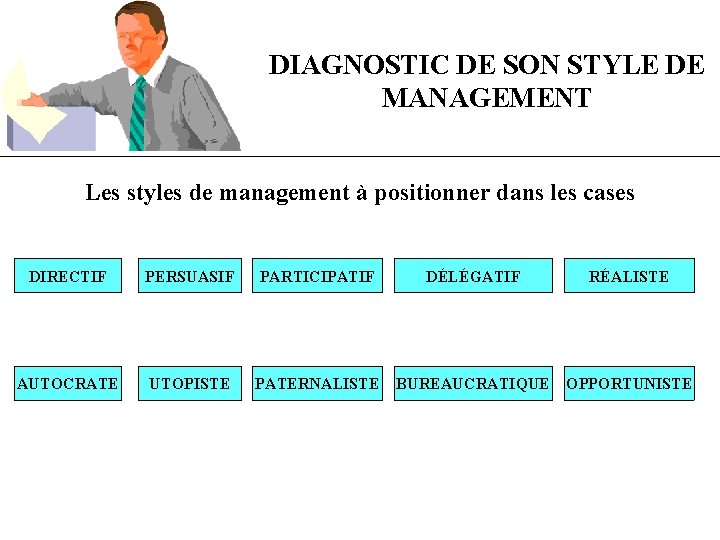 DIAGNOSTIC DE SON STYLE DE MANAGEMENT

Les styles de management à positionner dans les cases

DIRECTIF

PERSUASIF

PARTICIPATIF

DÉLÉGATIF

RÉALISTE

AUTOCRATE

UTOPISTE

PATERNALISTE

BUREAUCRATIQUE

OPPORTUNISTE